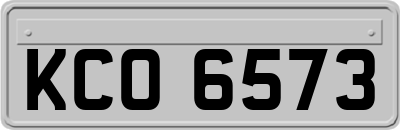 KCO 6573